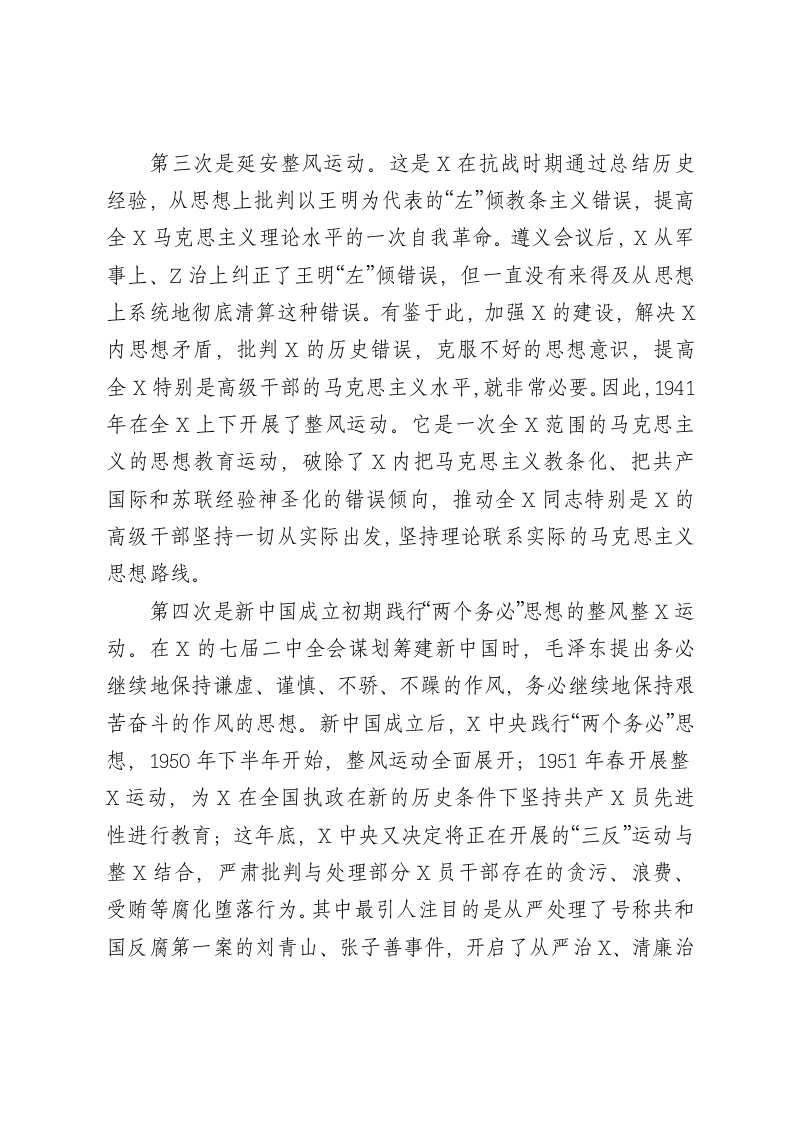 第三次是延安整风运动。这是X在抗战时期通过总结历史经验，从思想上批判以王明为代表的“左”倾教条主义错误，提高全X马克思主义理论水平的一次自我革命。遵义会议后，X从军事上、Z治上纠正了王明“左”倾错误，但一直没有来得及从思想上系统地彻底清算这种错误。有鉴于此，加强X的建设，解决X内思想矛盾，批判X的历史错误，克服不好的思想意识，提高全X特别是高级干部的马克思主义水平，就非常必要。因此，1941年在全X上下开展了整风运动。它是一次全X范围的马克思主义的思想教育运动，破除了X内把马克思主义教条化、把共产国际和苏联经验神圣化的错误倾向，推动全X同志特别是X的高级干部坚持一切从实际出发，坚持理论联系实际的马克思主义思想路线。

第四次是新中国成立初期践行“两个务必”思想的整风整X运动。在X的七届二中全会谋划筹建新中国时，毛泽东提出务必继续地保持谦虚、谨慎、不骄、不躁的作风，务必继续地保持艰苦奋斗的作风的思想。新中国成立后，X中央践行“两个务必”思想，1950年下半年开始，整风运动全面展开；1951年春开展整X运动，为X在全国执政在新的历史条件下坚持共产X员先进性进行教育；这年底，X中央又决定将正在开展的“三反”运动与整X结合，严肃批判与处理部分X员干部存在的贪污、浪费、受贿等腐化堕落行为。其中最引人注目的是从严处理了号称共和国反腐第一案的刘青山、张子善事件，开启了从严治X、清廉治